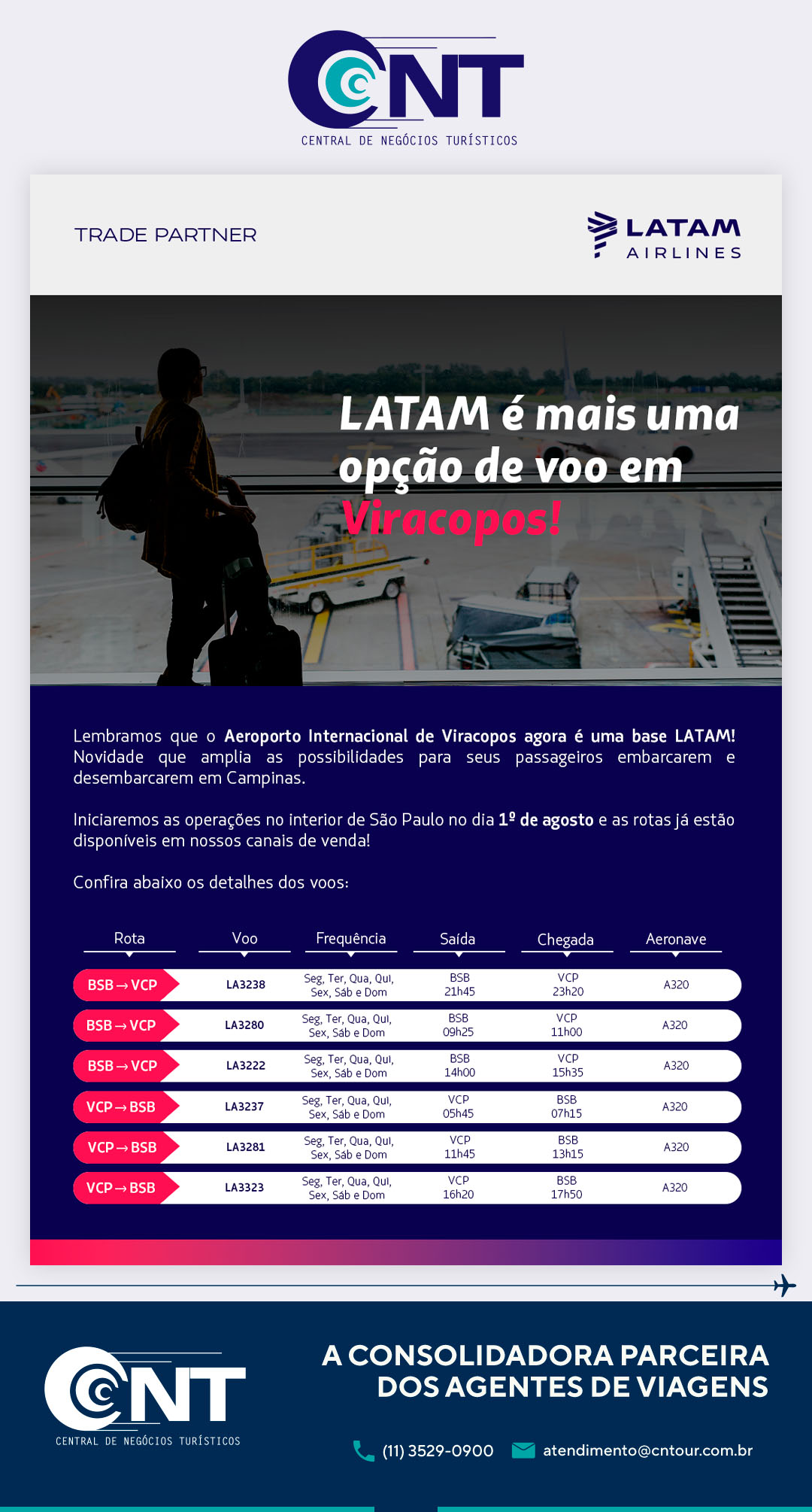 CNT
CENTRAL DE NEGÓCIOS TURÍSTICOS

TRADE PARTNER

LATAM AIRLINES

LATAM é mais uma opção de voo em Viracopos!

Lembramos que o Aeroporto Internacional de Viracopos agora é uma base LATAM! Novidade que amplia as possibilidades para seus passageiros embarcarem e desembarcarem em Campinas.

Iniciaremos as operações no interior de São Paulo no dia 1º de agosto e as rotas já estão disponíveis em nossos canais de venda!

Confira abaixo os detalhes dos voos:

| Rota | Voo | Frequência | Saída | Chegada | Aeronave |
|---|---|---|---|---|---|
| BSB → VCP | LA3238 | Seg, Ter, Qua, Qui, Sex, Sáb e Dom | BSB 21h45 | VCP 23h20 | A320 |
| BSB → VCP | LA3280 | Seg, Ter, Qua, Qui, Sex, Sáb e Dom | BSB 09h25 | VCP 11h00 | A320 |
| BSB → VCP | LA3222 | Seg, Ter, Qua, Qui, Sex, Sáb e Dom | BSB 14h00 | VCP 15h35 | A320 |
| VCP → BSB | LA3237 | Seg, Ter, Qua, Qui, Sex, Sáb e Dom | VCP 05h45 | BSB 07h15 | A320 |
| VCP → BSB | LA3281 | Seg, Ter, Qua, Qui, Sex, Sáb e Dom | VCP 11h45 | BSB 13h15 | A320 |
| VCP → BSB | LA3323 | Seg, Ter, Qua, Qui, Sex, Sáb e Dom | VCP 16h20 | BSB 17h50 | A320 |

CNT
CENTRAL DE NEGÓCIOS TURÍSTICOS

A CONSOLIDADORA PARCEIRA DOS AGENTES DE VIAGENS

(11) 3529-0900 atendimento@cntour.com.br